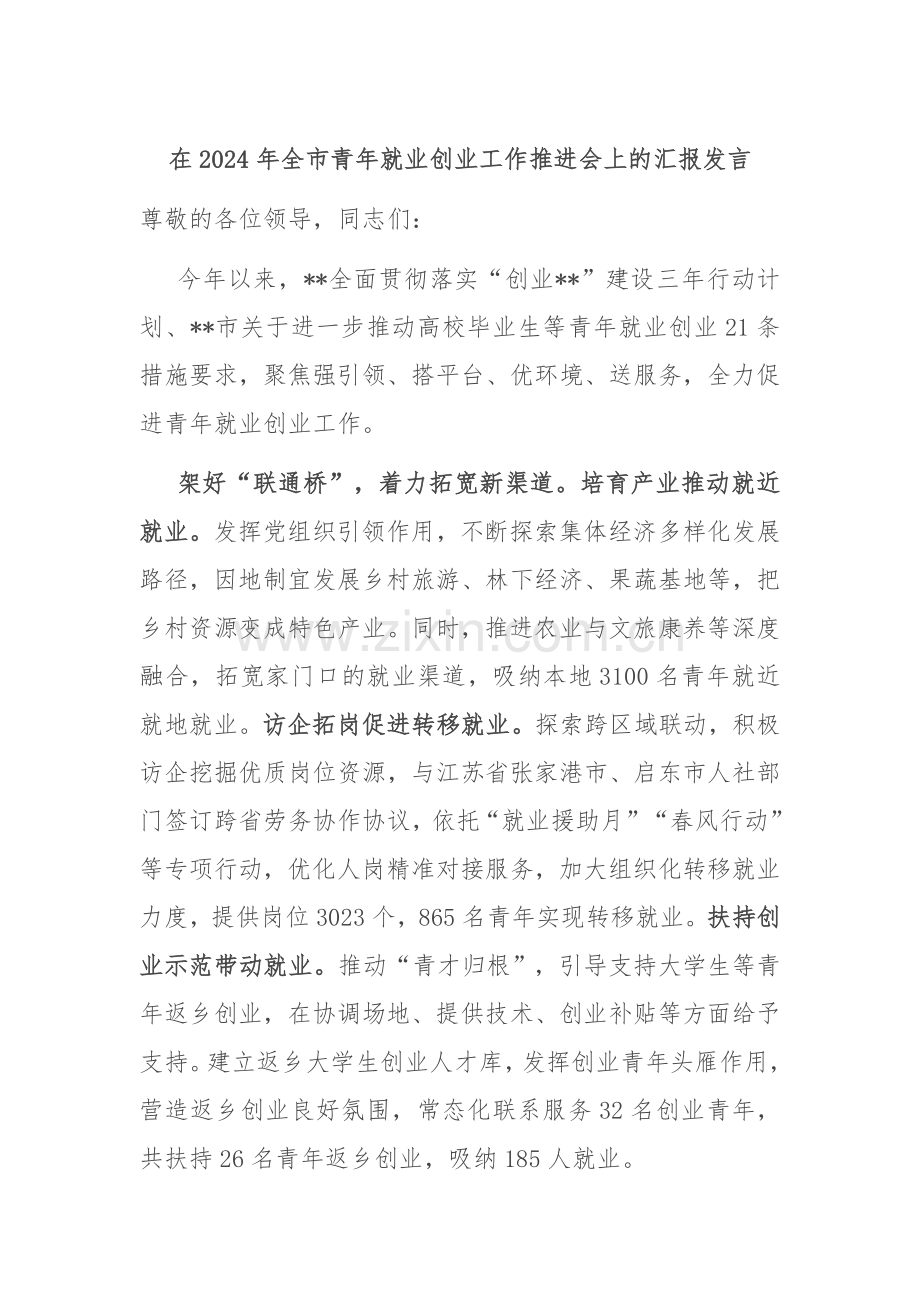 在2024年全市青年就业创业工作推进会上的汇报发言

尊敬的各位领导，同志们：

今年以来，**全面贯彻落实“创业**”建设三年行动计划、**市关于进一步推动高校毕业生等青年就业创业21条措施要求，聚焦强引领、搭平台、优环境、送服务，全力促进青年就业创业工作。

架好“联通桥”，着力拓宽新渠道。培育产业推动就近就业。发挥党组织引领作用，不断探索集体经济多样化发展路径，因地制宜发展乡村旅游、林下经济、果蔬基地等，把乡村资源变成特色产业。同时，推进农业与文旅康养等深度融合，拓宽家门口的就业渠道，吸纳本地3100名青年就近就地就业。访企拓岗促进转移就业。探索跨区域联动，积极访企挖掘优质岗位资源，与江苏省张家港市、启东市人社部门签订跨省劳务协作协议，依托“就业援助月”“春风行动”等专项行动，优化人岗精准对接服务，加大组织化转移就业力度，提供岗位3023个，865名青年实现转移就业。扶持创业示范带动就业。推动“青才归根”，引导支持大学生等青年返乡创业，在协调场地、提供技术、创业补贴等方面给予支持。建立返乡大学生创业人才库，发挥创业青年头雁作用，营造返乡创业良好氛围，常态化联系服务32名创业青年，共扶持26名青年返乡创业，吸纳185人就业。

www.zixin.com.cn